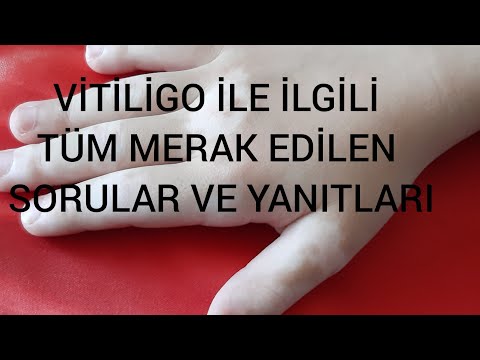 VİTİLİGO İLE İLGİLİ
TÜM MERAK EDİLEN
SORULAR VE YANITLARI